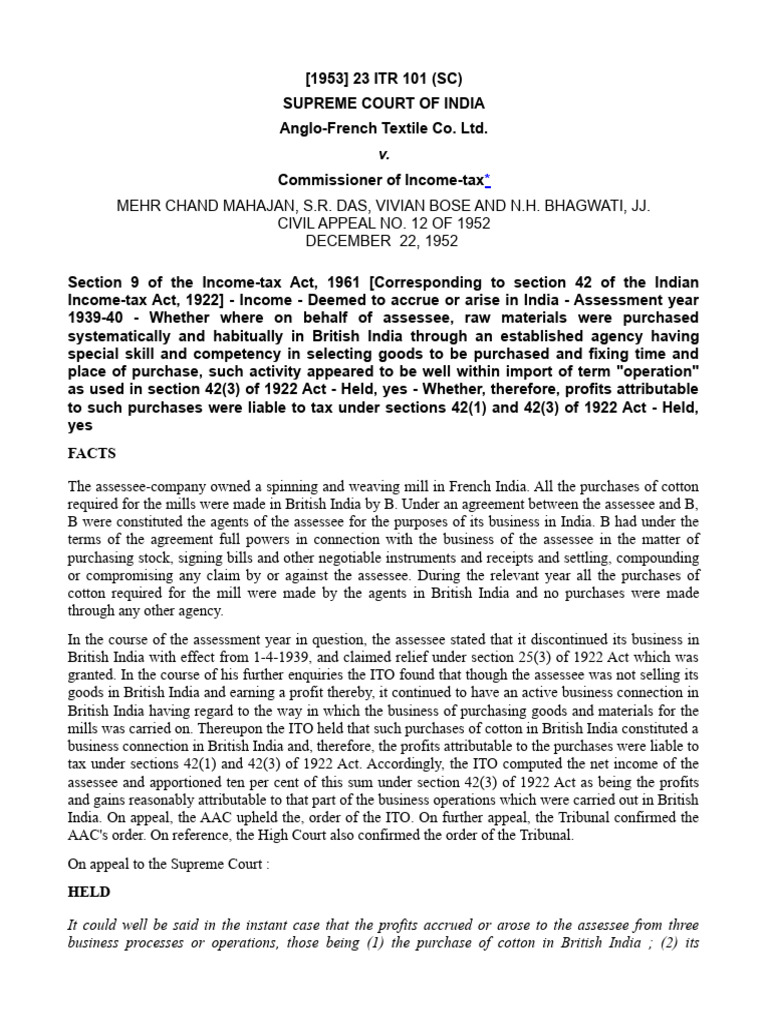 [1953] 23 ITR 101 (SC)
SUPREME COURT OF INDIA
Anglo-French Textile Co. Ltd.
v.
Commissioner of Income-tax*
MEHR CHAND MAHAJAN, S.R. DAS, VIVIAN BOSE AND N.H. BHAGWATI, JJ.
CIVIL APPEAL NO. 12 OF 1952
DECEMBER 22, 1952

Section 9 of the Income-tax Act, 1961 [Corresponding to section 42 of the Indian Income-tax Act, 1922] - Income - Deemed to accrue or arise in India - Assessment year 1939-40 - Whether where on behalf of assessee, raw materials were purchased systematically and habitually in British India through an established agency having special skill and competency in selecting goods to be purchased and fixing time and place of purchase, such activity appeared to be well within import of term "operation" as used in section 42(3) of 1922 Act - Held, yes - Whether, therefore, profits attributable to such purchases were liable to tax under sections 42(1) and 42(3) of 1922 Act - Held, yes

FACTS

The assessee-company owned a spinning and weaving mill in French India. All the purchases of cotton required for the mills were made in British India by B. Under an agreement between the assessee and B, B were constituted the agents of the assessee for the purposes of its business in India. B had under the terms of the agreement full powers in connection with the business of the assessee in the matter of purchasing stock, signing bills and other negotiable instruments and receipts and settling, compounding or compromising any claim by or against the assessee. During the relevant year all the purchases of cotton required for the mill were made by the agents in British India and no purchases were made through any other agency.

In the course of the assessment year in question, the assessee stated that it discontinued its business in British India with effect from 1-4-1939, and claimed relief under section 25(3) of 1922 Act which was granted. In the course of his further enquiries the ITO found that though the assessee was not selling its goods in British India and earning a profit thereby, it continued to have an active business connection in British India having regard to the way in which the business of purchasing goods and materials for the mills was carried on. Thereupon the ITO held that such purchases of cotton in British India constituted a business connection in British India and, therefore, the profits attributable to the purchases were liable to tax under sections 42(1) and 42(3) of 1922 Act. Accordingly, the ITO computed the net income of the assessee and apportioned ten per cent of this sum under section 42(3) of 1922 Act as being the profits and gains reasonably attributable to that part of the business operations which were carried out in British India. On appeal, the AAC upheld the, order of the ITO. On further appeal, the Tribunal confirmed the AAC's order. On reference, the High Court also confirmed the order of the Tribunal.

On appeal to the Supreme Court :

HELD

It could well be said in the instant case that the profits accrued or arose to the assessee from three business processes or operations, those being (1) the purchase of cotton in British India ; (2) its